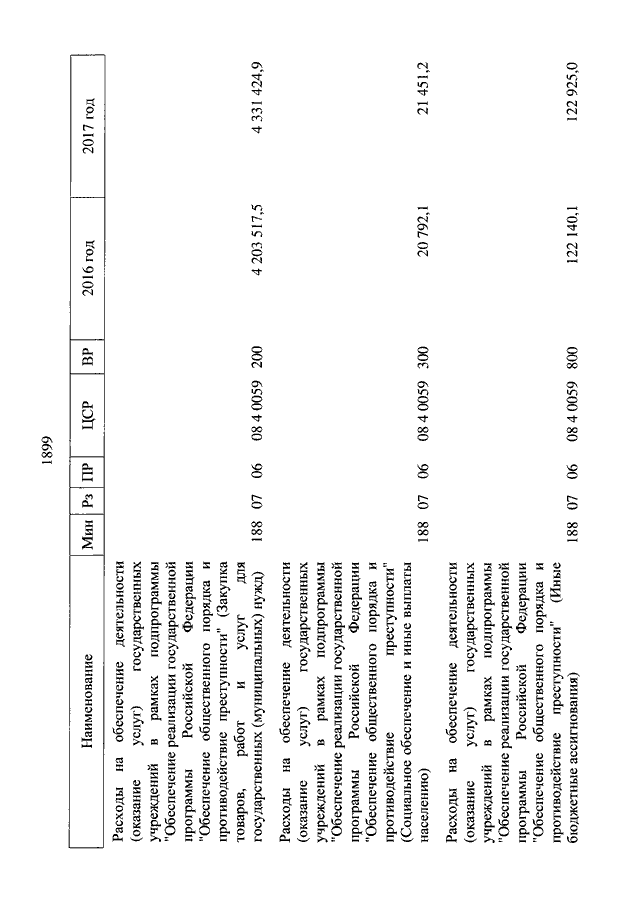 1899

| Наименование | Мин | Рз | ПР | ЦСР | ВР | 2016 год | 2017 год |
|---|---|---|---|---|---|---|---|
| Расходы на обеспечение деятельности (оказание услуг) государственных учреждений в рамках подпрограммы "Обеспечение реализации государственной программы Российской Федерации "Обеспечение общественного порядка и противодействие преступности" (Закупка товаров, работ и услуг для государственных (муниципальных) нужд) | 188 | 07 | 06 | 08 4 0059 | 200 | 4 203 517,5 | 4 331 424,9 |
| Расходы на обеспечение деятельности (оказание услуг) государственных учреждений в рамках подпрограммы "Обеспечение реализации государственной программы Российской Федерации "Обеспечение общественного порядка и противодействие преступности" (Социальное обеспечение и иные выплаты населению) | 188 | 07 | 06 | 08 4 0059 | 300 | 20 792,1 | 21 451,2 |
| Расходы на обеспечение деятельности (оказание услуг) государственных учреждений в рамках подпрограммы "Обеспечение реализации государственной программы Российской Федерации "Обеспечение общественного порядка и противодействие преступности" (Иные бюджетные ассигнования) | 188 | 07 | 06 | 08 4 0059 | 800 | 122 140,1 | 122 925,0 |